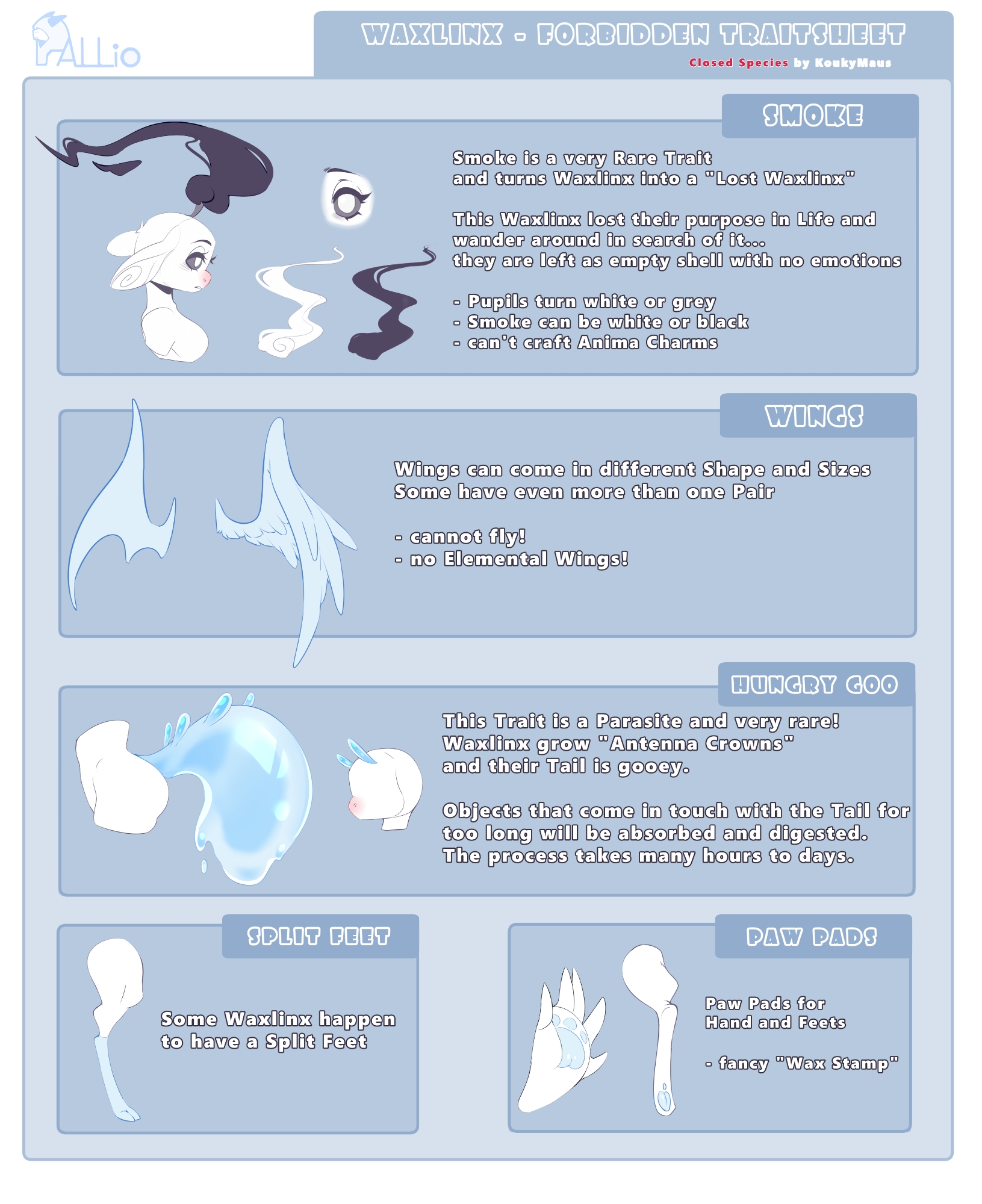 PALLio

WAXLINX - FORBIDDEN TRAITSHEET

Closed Species by KoukyMaus

SMOKE

Smoke is a very Rare Trait
and turns Waxlinx into a "Lost Waxlinx"

This Waxlinx lost their purpose in Life and
wander around in search of it...
they are left as empty shell with no emotions

- Pupils turn white or grey
- Smoke can be white or black
- can't craft Anima Charms

WINGS

Wings can come in different Shape and Sizes
Some have even more than one Pair

- cannot fly!
- no Elemental Wings!

HUNGRY GOO

This Trait is a Parasite and very rare!
Waxlinx grow "Antenna Crowns"
and their Tail is gooey.

Objects that come in touch with the Tail for too long will be absorbed and digested.
The process takes many hours to days.

SPLIT FEET

Some Waxlinx happen
to have a Split Feet

PAW PADS

Paw Pads for
Hand and Feets

- fancy "Wax Stamp"